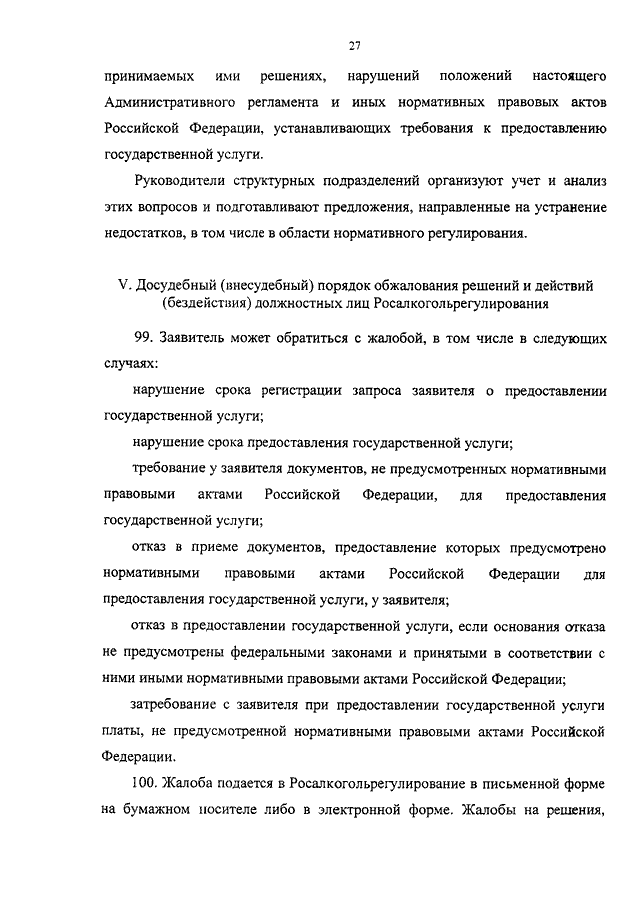 27

принимаемых ими решениях, нарушений положений настоящего Административного регламента и иных нормативных правовых актов Российской Федерации, устанавливающих требования к предоставлению государственной услуги.

Руководители структурных подразделений организуют учет и анализ этих вопросов и подготавливают предложения, направленные на устранение недостатков, в том числе в области нормативного регулирования.

V. Досудебный (внесудебный) порядок обжалования решений и действий (бездействия) должностных лиц Росалкогольрегулирования

99. Заявитель может обратиться с жалобой, в том числе в следующих случаях:

нарушение срока регистрации запроса заявителя о предоставлении государственной услуги;

нарушение срока предоставления государственной услуги;

требование у заявителя документов, не предусмотренных нормативными правовыми актами Российской Федерации, для предоставления государственной услуги;

отказ в приеме документов, предоставление которых предусмотрено нормативными правовыми актами Российской Федерации для предоставления государственной услуги, у заявителя;

отказ в предоставлении государственной услуги, если основания отказа не предусмотрены федеральными законами и принятыми в соответствии с ними иными нормативными правовыми актами Российской Федерации;

затребование с заявителя при предоставлении государственной услуги платы, не предусмотренной нормативными правовыми актами Российской Федерации.

100. Жалоба подается в Росалкогольрегулирование в письменной форме на бумажном носителе либо в электронной форме. Жалобы на решения,